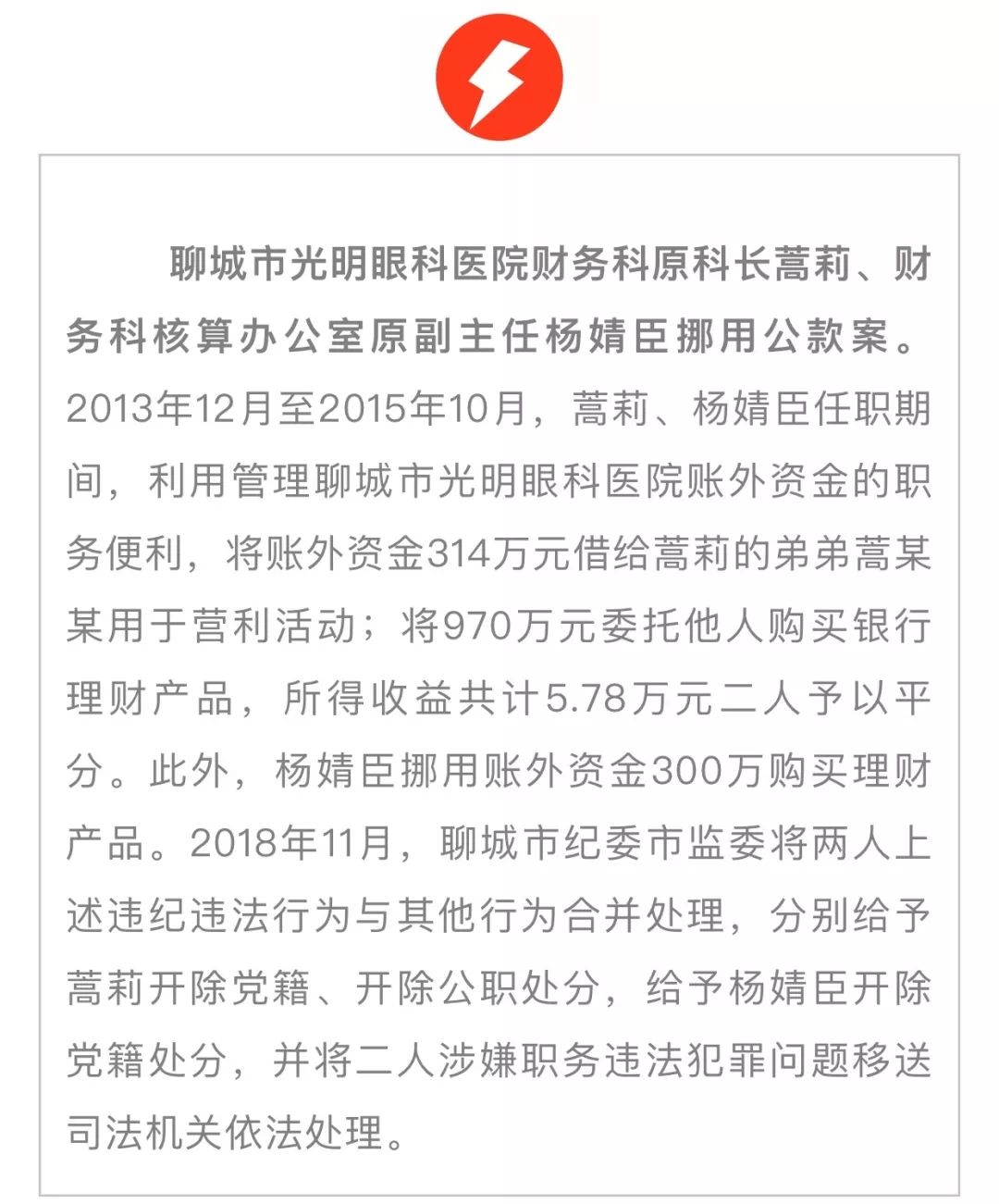 聊城市光明眼科医院财务科原科长蒿莉、财务科核算办公室原副主任杨婧臣挪用公款案。2013年12月至2015年10月，蒿莉、杨婧臣任职期间，利用管理聊城市光明眼科医院账外资金的职务便利，将账外资金314万元借给蒿莉的弟弟蒿某某用于营利活动；将970万元委托他人购买银行理财产品，所得收益共计5.78万元二人予以平分。此外，杨婧臣挪用账外资金300万购买理财产品。2018年11月，聊城市纪委市监委将两人上述违纪违法行为与其他行为合并处理，分别给予蒿莉开除党籍、开除公职处分，给予杨婧臣开除党籍处分，并将二人涉嫌职务违法犯罪问题移送司法机关依法处理。